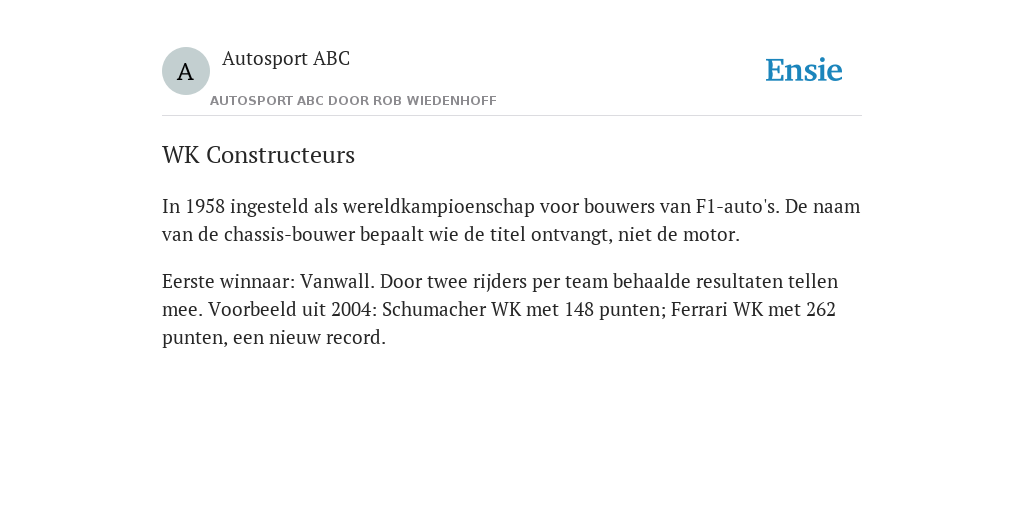 A

Autosport ABC

AUTOSPORT ABC DOOR ROB WIEDENHOFF

Ensie

WK Constructeurs

In 1958 ingesteld als wereldkampioenschap voor bouwers van F1-auto's. De naam van de chassis-bouwer bepaalt wie de titel ontvangt, niet de motor.

Eerste winnaar: Vanwall. Door twee rijders per team behaalde resultaten tellen mee. Voorbeeld uit 2004: Schumacher WK met 148 punten; Ferrari WK met 262 punten, een nieuw record.